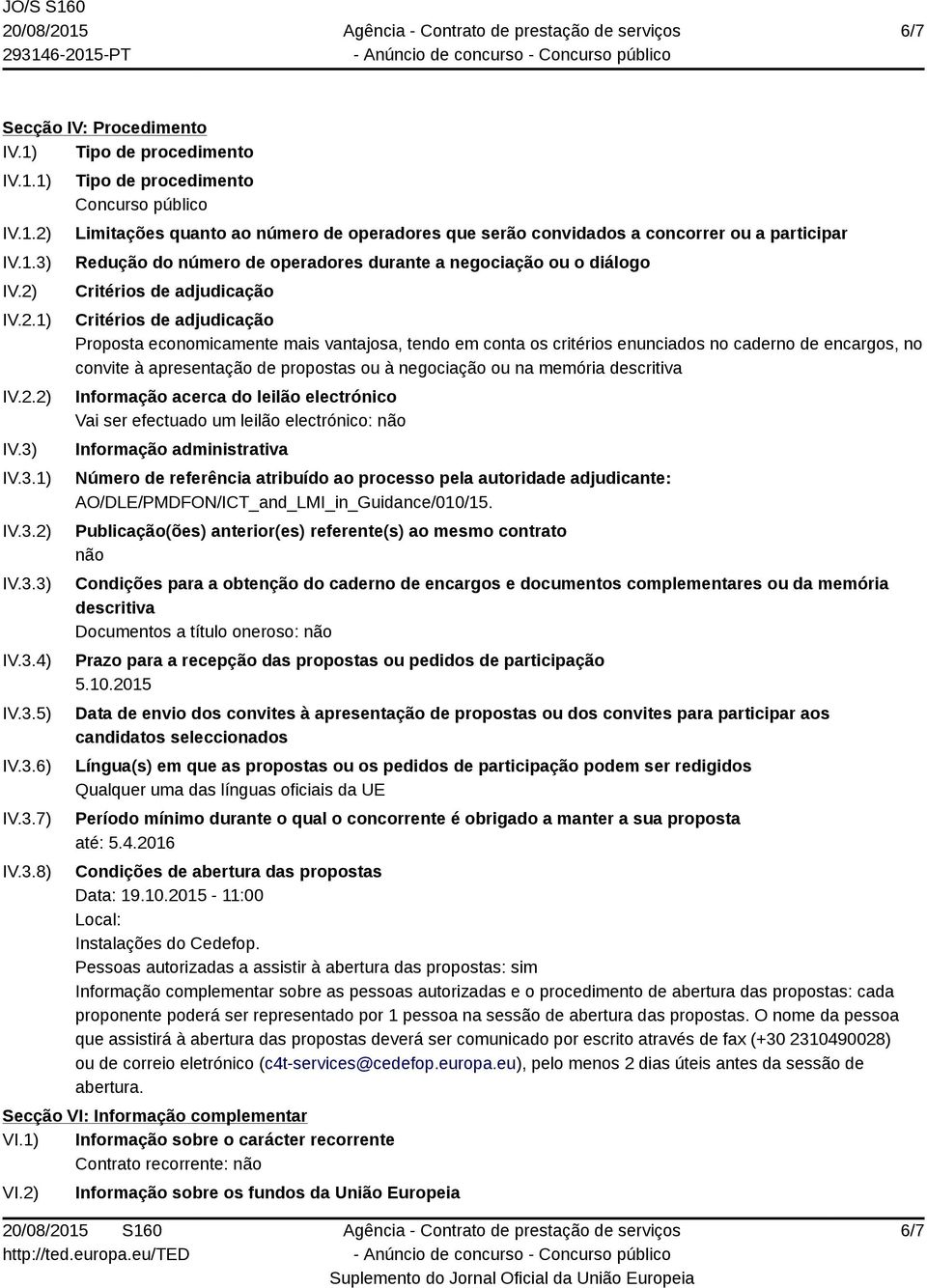 JO/S S160
20/08/2015
293146-2015-PT

Agência - Contrato de prestação de serviços
- Anúncio de concurso - Concurso público

6/7

Secção IV: Procedimento

IV.1) Tipo de procedimento

IV.1.1) Tipo de procedimento
Concurso público

IV.1.2) Limitações quanto ao número de operadores que serão convidados a concorrer ou a participar

IV.1.3) Redução do número de operadores durante a negociação ou o diálogo

IV.2) Critérios de adjudicação

IV.2.1) Critérios de adjudicação
Proposta economicamente mais vantajosa, tendo em conta os critérios enunciados no caderno de encargos, no convite à apresentação de propostas ou à negociação ou na memória descritiva

IV.2.2) Informação acerca do leilão electrónico
Vai ser efectuado um leilão electrónico: não

IV.3) Informação administrativa

IV.3.1) Número de referência atribuído ao processo pela autoridade adjudicante:
AO/DLE/PMDFON/ICT_and_LMI_in_Guidance/010/15.

IV.3.2) Publicação(ões) anterior(es) referente(s) ao mesmo contrato
não

IV.3.3) Condições para a obtenção do caderno de encargos e documentos complementares ou da memória descritiva
Documentos a título oneroso: não

IV.3.4) Prazo para a recepção das propostas ou pedidos de participação
5.10.2015

IV.3.5) Data de envio dos convites à apresentação de propostas ou dos convites para participar aos candidatos seleccionados

IV.3.6) Língua(s) em que as propostas ou os pedidos de participação podem ser redigidos
Qualquer uma das línguas oficiais da UE

IV.3.7) Período mínimo durante o qual o concorrente é obrigado a manter a sua proposta
até: 5.4.2016

IV.3.8) Condições de abertura das propostas
Data: 19.10.2015 - 11:00
Local:
Instalações do Cedefop.
Pessoas autorizadas a assistir à abertura das propostas: sim
Informação complementar sobre as pessoas autorizadas e o procedimento de abertura das propostas: cada proponente poderá ser representado por 1 pessoa na sessão de abertura das propostas. O nome da pessoa que assistirá à abertura das propostas deverá ser comunicado por escrito através de fax (+30 2310490028) ou de correio eletrónico (c4t-services@cedefop.europa.eu), pelo menos 2 dias úteis antes da sessão de abertura.

Secção VI: Informação complementar

VI.1) Informação sobre o carácter recorrente
Contrato recorrente: não

VI.2) Informação sobre os fundos da União Europeia

20/08/2015 S160
http://ted.europa.eu/TED

Agência - Contrato de prestação de serviços
- Anúncio de concurso - Concurso público
Suplemento do Jornal Oficial da União Europeia

6/7